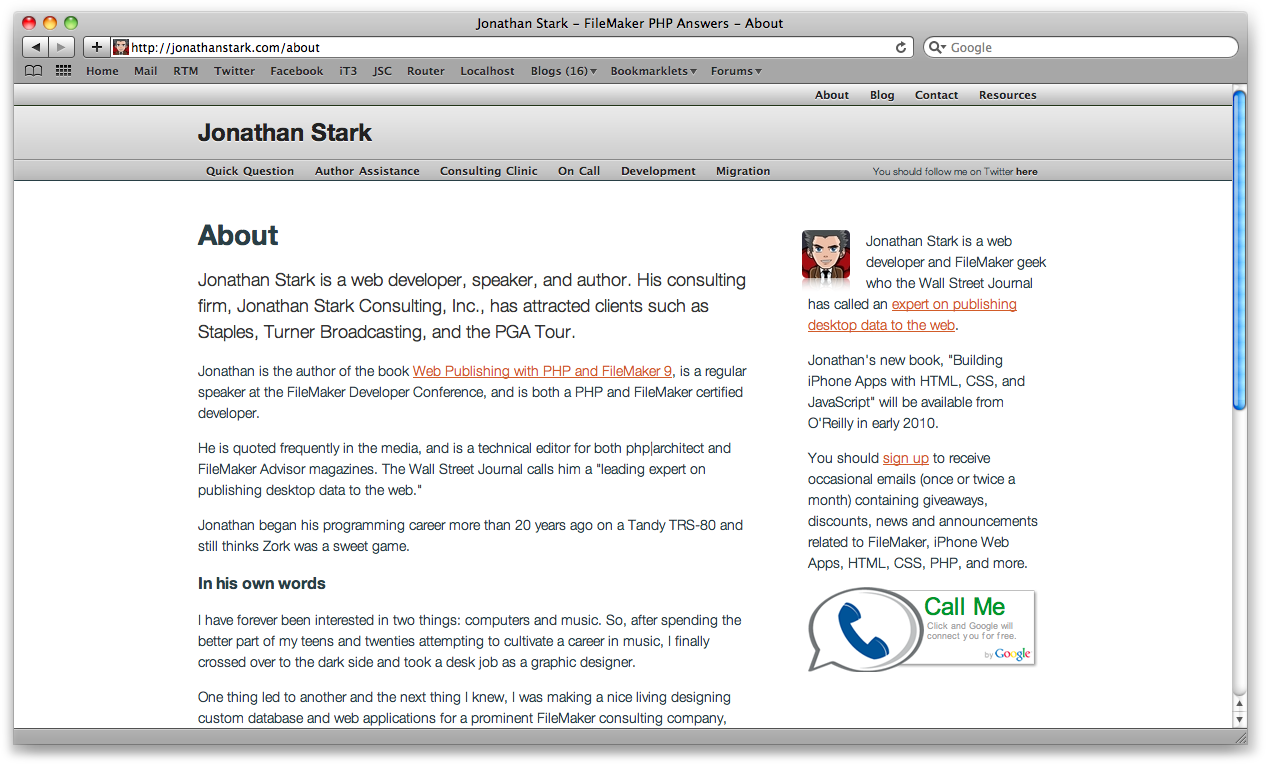 Jonathan Stark – FileMaker PHP Answers – About

http://jonathanstark.com/about

Google

Home Mail RTM Twitter Facebook iT3 JSC Router Localhost Blogs (16) Bookmarklets Forums

About Blog Contact Resources

Jonathan Stark

Quick Question Author Assistance Consulting Clinic On Call Development Migration

You should follow me on Twitter here

About

Jonathan Stark is a web developer, speaker, and author. His consulting firm, Jonathan Stark Consulting, Inc., has attracted clients such as Staples, Turner Broadcasting, and the PGA Tour.

Jonathan is the author of the book Web Publishing with PHP and FileMaker 9, is a regular speaker at the FileMaker Developer Conference, and is both a PHP and FileMaker certified developer.

He is quoted frequently in the media, and is a technical editor for both php|architect and FileMaker Advisor magazines. The Wall Street Journal calls him a "leading expert on publishing desktop data to the web."

Jonathan began his programming career more than 20 years ago on a Tandy TRS-80 and still thinks Zork was a sweet game.

In his own words

I have forever been interested in two things: computers and music. So, after spending the better part of my teens and twenties attempting to cultivate a career in music, I finally crossed over to the dark side and took a desk job as a graphic designer.

One thing led to another and the next thing I knew, I was making a nice living designing custom database and web applications for a prominent FileMaker consulting company,

Jonathan Stark is a web developer and FileMaker geek who the Wall Street Journal has called an expert on publishing desktop data to the web.

Jonathan's new book, "Building iPhone Apps with HTML, CSS, and JavaScript" will be available from O'Reilly in early 2010.

You should sign up to receive occasional emails (once or twice a month) containing giveaways, discounts, news and announcements related to FileMaker, iPhone Web Apps, HTML, CSS, PHP, and more.

Call Me
Click and Google will connect you for free.
by Google